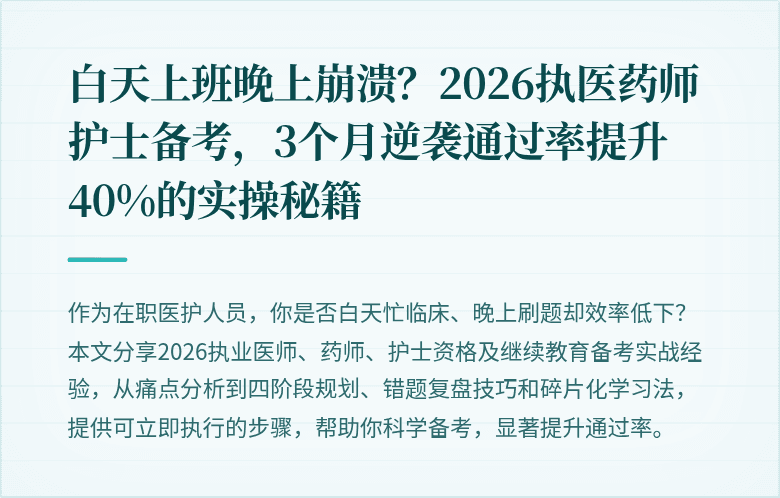 白天上班晚上崩溃？2026执医药师护士备考，3个月逆袭通过率提升40%的实操秘籍

作为在职医护人员，你是否白天忙临床、晚上刷题却效率低下？本文分享2026执业医师、药师、护士资格及继续教育备考实战经验，从痛点分析到四阶段规划、错题复盘技巧和碎片化学习法，提供可立即执行的步骤，帮助你科学备考，显著提升通过率。